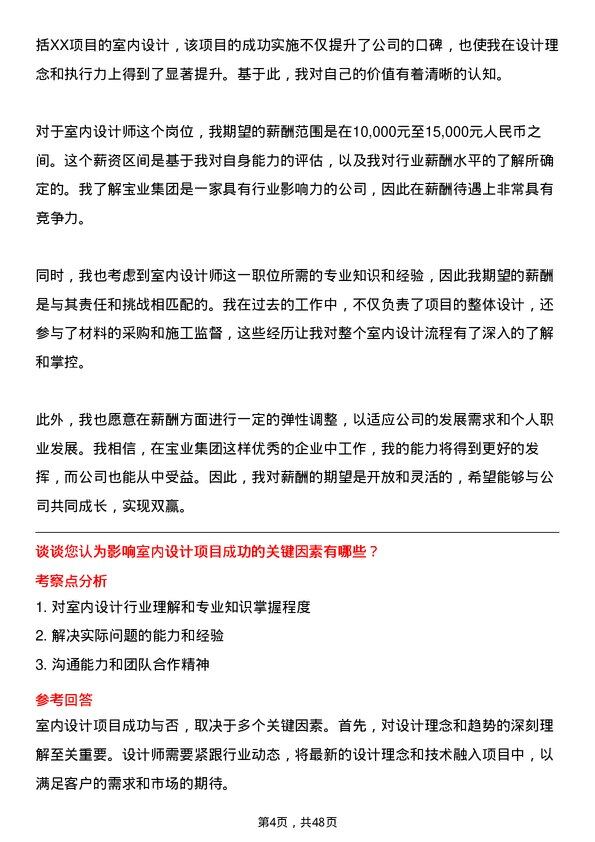 括XX项目的室内设计，该项目的成功实施不仅提升了公司的口碑，也使我在设计理念和执行力上得到了显著提升。基于此，我对自己的价值有着清晰的认知。

对于室内设计师这个岗位，我期望的薪酬范围是在10,000元至15,000元人民币之间。这个薪资区间是基于我对自身能力的评估，以及我对行业薪酬水平的了解所确定的。我了解宝业集团是一家具有行业影响力的公司，因此在薪酬待遇上非常具有竞争力。

同时，我也考虑到室内设计师这一职位所需的专业知识和经验，因此我期望的薪酬是与其责任和挑战相匹配的。我在过去的工作中，不仅负责了项目的整体设计，还参与了材料的采购和施工监督，这些经历让我对整个室内设计流程有了深入的了解和掌控。

此外，我也愿意在薪酬方面进行一定的弹性调整，以适应公司的发展需求和个人职业发展。我相信，在宝业集团这样优秀的企业中工作，我的能力将得到更好的发挥，而公司也能从中受益。因此，我对薪酬的期望是开放和灵活的，希望能够与公司共同成长，实现双赢。

谈谈您认为影响室内设计项目成功的关键因素有哪些？

考察点分析

1. 对室内设计行业理解和专业知识掌握程度

2. 解决实际问题的能力和经验

3. 沟通能力和团队合作精神

参考回答

室内设计项目成功与否，取决于多个关键因素。首先，对设计理念和趋势的深刻理解至关重要。设计师需要紧跟行业动态，将最新的设计理念和技术融入项目中，以满足客户的需求和市场的期待。

第4页，共48页